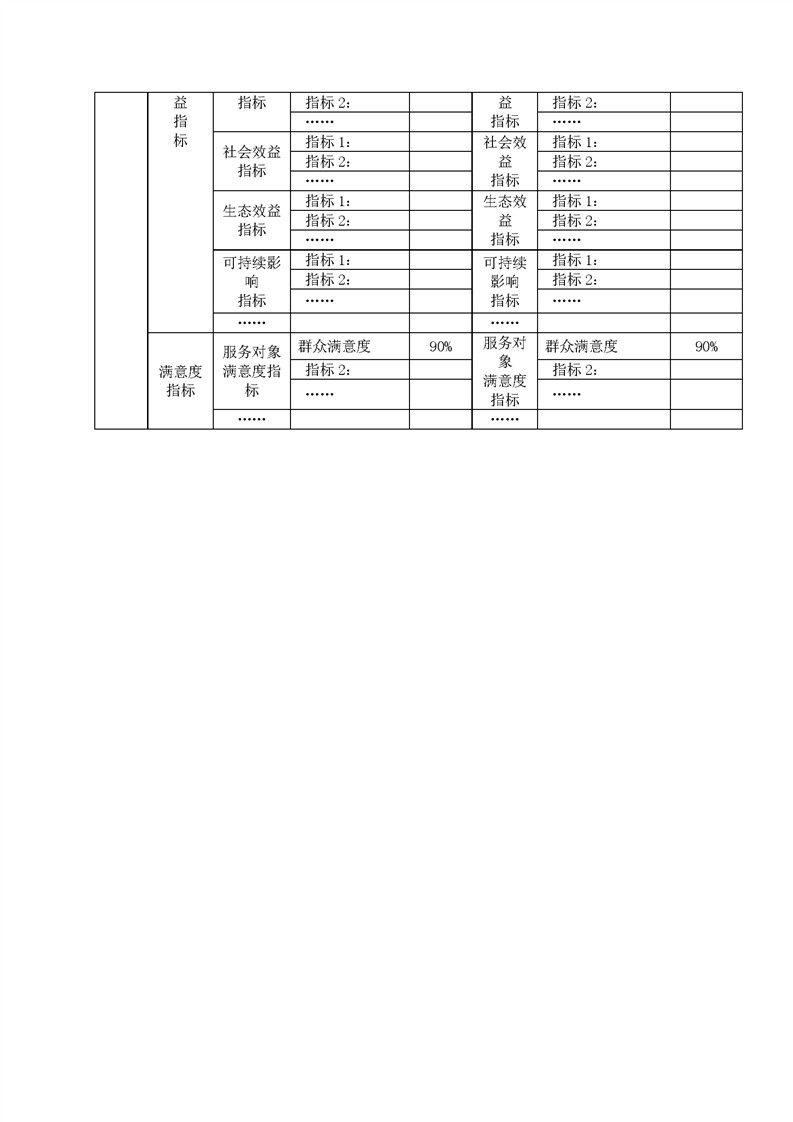 |  | 益指标 | 指标 | 指标 2： |  | 益指标 | 指标 2： |  |
|---|---|---|---|---|---|---|---|
|  |  |  | …… |  |  | …… |  |
|  |  | 社会效益指标 | 指标 1： |  | 社会效益指标 | 指标 1： |  |
|  |  |  | 指标 2： |  |  | 指标 2： |  |
|  |  |  | …… |  |  | …… |  |
|  |  | 生态效益指标 | 指标 1： |  | 生态效益指标 | 指标 1： |  |
|  |  |  | 指标 2： |  |  | 指标 2： |  |
|  |  |  | …… |  |  | …… |  |
|  |  | 可持续影响指标 | 指标 1： |  | 可持续影响指标 | 指标 1： |  |
|  |  |  | 指标 2： |  |  | 指标 2： |  |
|  |  |  | …… |  |  | …… |  |
|  |  | …… |  |  | …… |  |  |
|  | 满意度指标 | 服务对象满意度指标 | 群众满意度 | 90% | 服务对象满意度指标 | 群众满意度 | 90% |
|  |  |  | 指标 2： |  |  | 指标 2： |  |
|  |  |  | …… |  |  | …… |  |
|  |  | …… |  |  | …… |  |  |